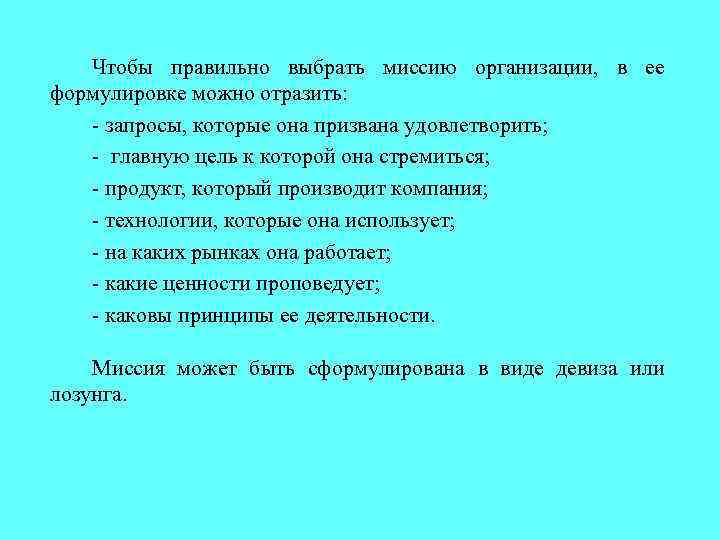 Чтобы правильно выбрать миссию организации, в ее формулировке можно отразить:

- запросы, которые она призвана удовлетворить;

- главную цель к которой она стремиться;

- продукт, который производит компания;

- технологии, которые она использует;

- на каких рынках она работает;

- какие ценности проповедует;

- каковы принципы ее деятельности.

Миссия может быть сформулирована в виде девиза или лозунга.